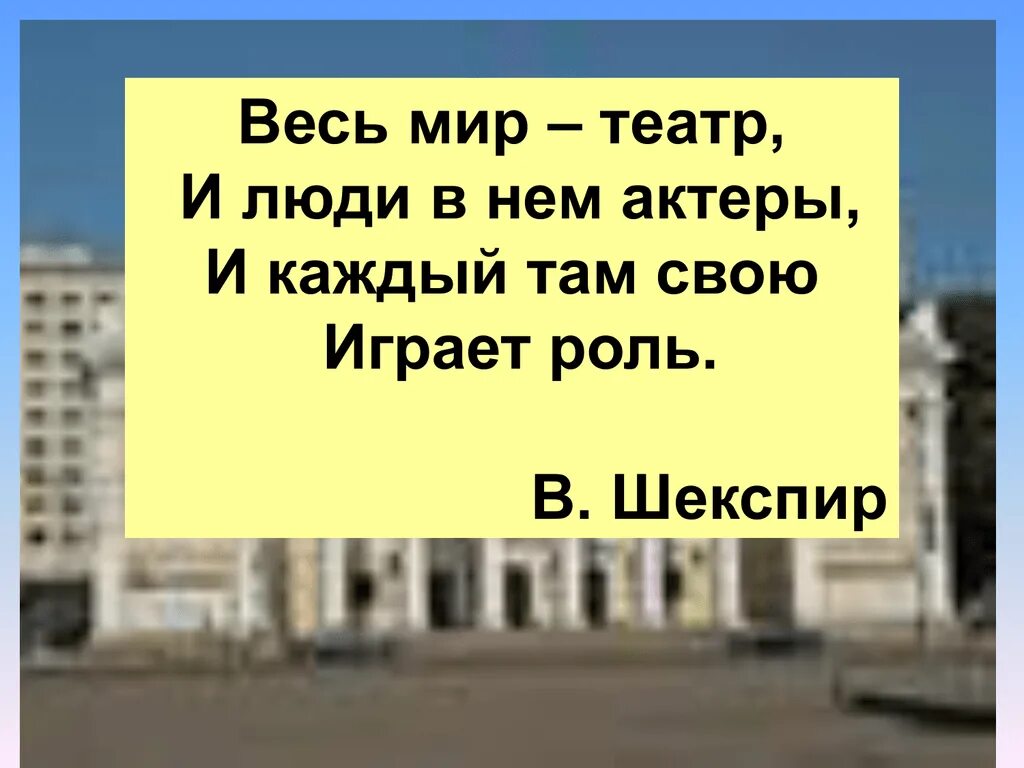 Весь мир – театр,
И люди в нем актеры,
И каждый там свою
Играет роль.

В. Шекспир